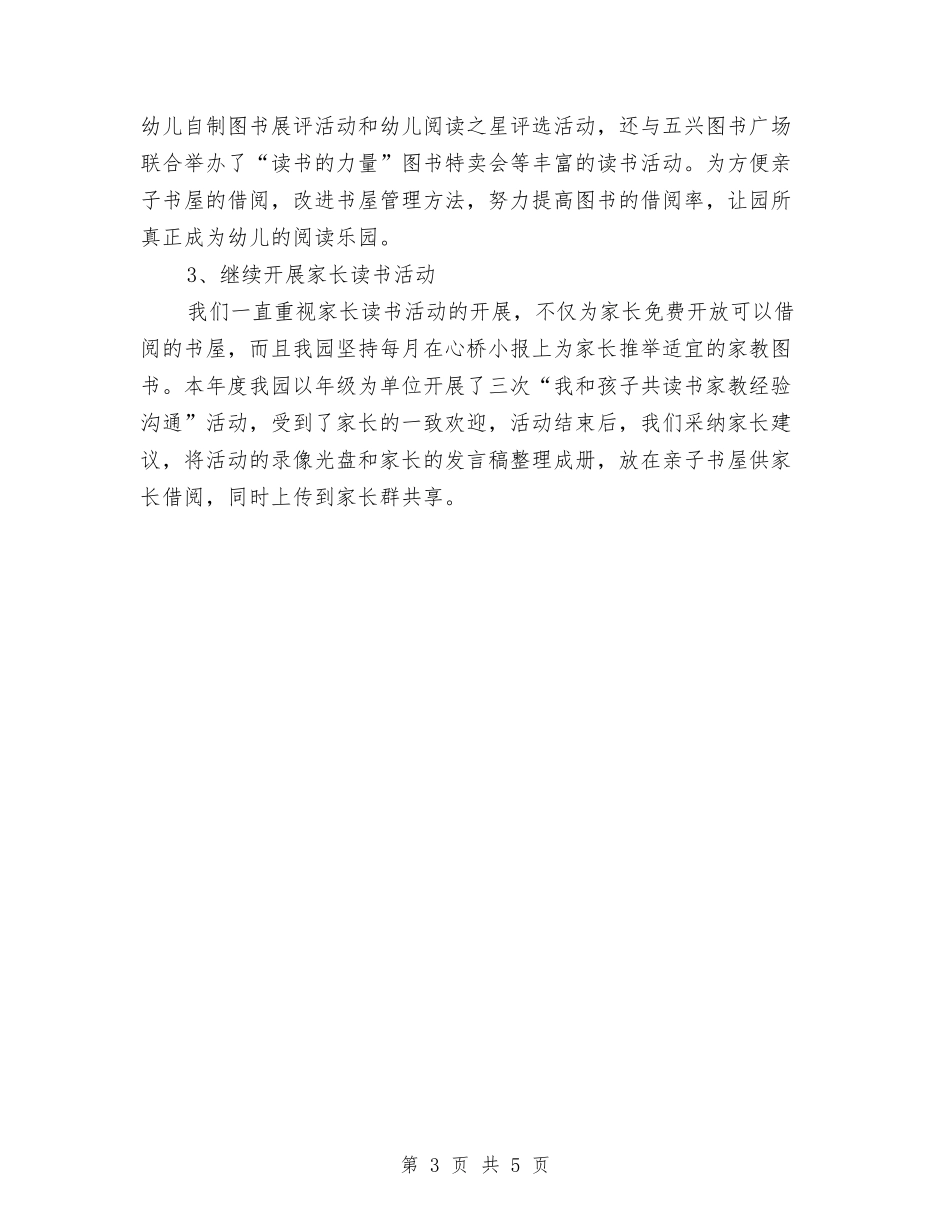 幼儿自制图书展评活动和幼儿阅读之星评选活动，还与五兴图书广场联合举办了“读书的力量”图书特卖会等丰富的读书活动。为方便亲子书屋的借阅，改进书屋管理方法，努力提高图书的借阅率，让园所真正成为幼儿的阅读乐园。

3、继续开展家长读书活动

我们一直重视家长读书活动的开展，不仅为家长免费开放可以借阅的书屋，而且我园坚持每月在心桥小报上为家长推举适宜的家教图书。本年度我园以年级为单位开展了三次“我和孩子共读书家教经验沟通”活动，受到了家长的一致欢迎，活动结束后，我们采纳家长建议，将活动的录像光盘和家长的发言稿整理成册，放在亲子书屋供家长借阅，同时上传到家长群共享。

第 3 页 共 5 页